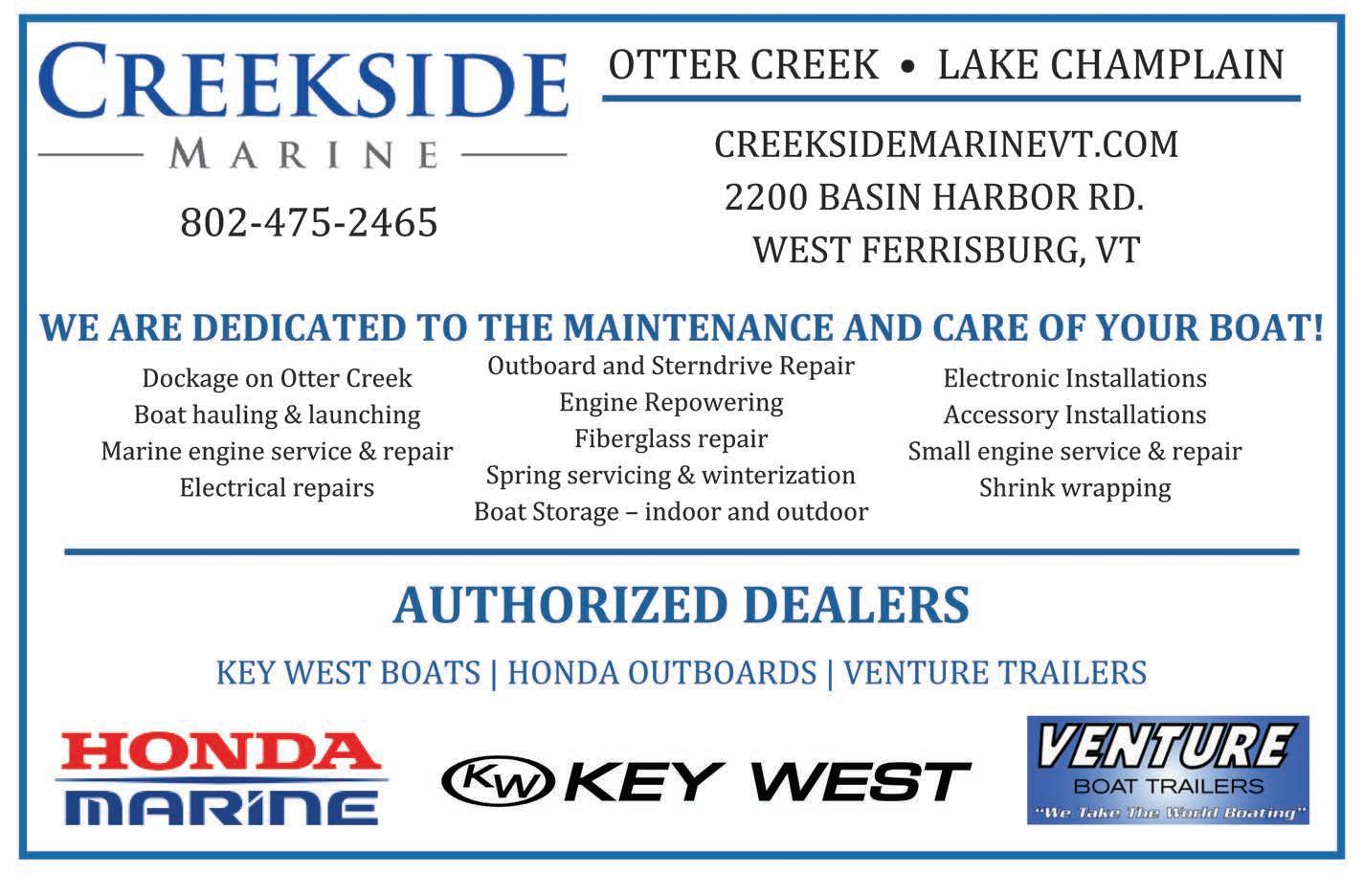 CREEKSIDE
MARINE

802-475-2465

OTTER CREEK • LAKE CHAMPLAIN

CREEKSIDEMARINEVT.COM
2200 BASIN HARBOR RD.
WEST FERRISBURG, VT

WE ARE DEDICATED TO THE MAINTENANCE AND CARE OF YOUR BOAT!

Dockage on Otter Creek
Boat hauling & launching
Marine engine service & repair
Electrical repairs

Outboard and Sterndrive Repair
Engine Repowering
Fiberglass repair
Spring servicing & winterization
Boat Storage – indoor and outdoor

Electronic Installations
Accessory Installations
Small engine service & repair
Shrink wrapping

AUTHORIZED DEALERS

KEY WEST BOATS | HONDA OUTBOARDS | VENTURE TRAILERS

HONDA
MARINE

KW KEY WEST

VENTURE
BOAT TRAILERS
"We Take The World Boating"